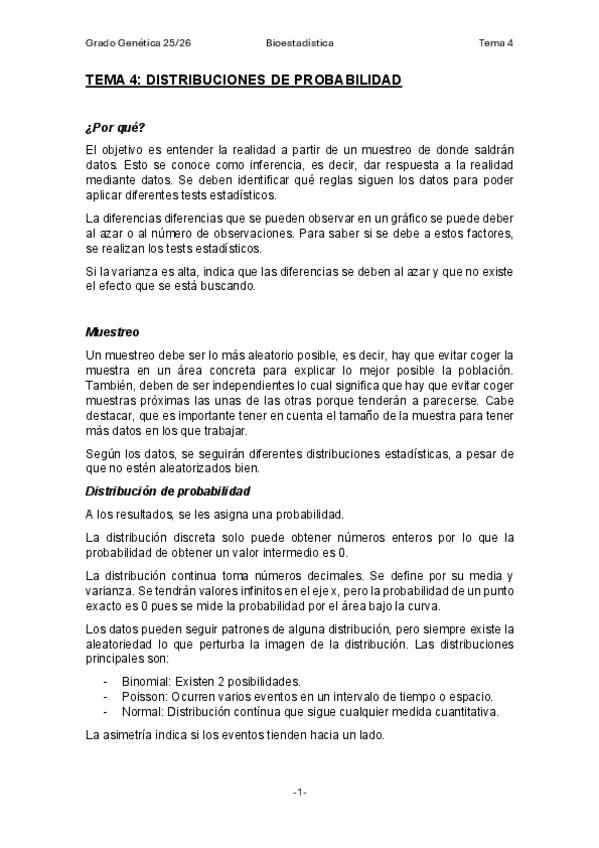 Grado Genética 25/26 Bioestadística Tema 4

TEMA 4: DISTRIBUCIONES DE PROBABILIDAD

¿Por qué?

El objetivo es entender la realidad a partir de un muestreo de donde saldrán datos. Esto se conoce como inferencia, es decir, dar respuesta a la realidad mediante datos. Se deben identificar qué reglas siguen los datos para poder aplicar diferentes tests estadísticos.

La diferencias diferencias que se pueden observar en un gráfico se puede deber al azar o al número de observaciones. Para saber si se debe a estos factores, se realizan los tests estadísticos.

Si la varianza es alta, indica que las diferencias se deben al azar y que no existe el efecto que se está buscando.

Muestreo

Un muestreo debe ser lo más aleatorio posible, es decir, hay que evitar coger la muestra en un área concreta para explicar lo mejor posible la población. También, deben de ser independientes lo cual significa que hay que evitar coger muestras próximas las unas de las otras porque tenderán a parecerse. Cabe destacar, que es importante tener en cuenta el tamaño de la muestra para tener más datos en los que trabajar.

Según los datos, se seguirán diferentes distribuciones estadísticas, a pesar de que no estén aleatorizados bien.

Distribución de probabilidad

A los resultados, se les asigna una probabilidad.

La distribución discreta solo puede obtener números enteros por lo que la probabilidad de obtener un valor intermedio es 0.

La distribución continua toma números decimales. Se define por su media y varianza. Se tendrán valores infinitos en el eje x, pero la probabilidad de un punto exacto es 0 pues se mide la probabilidad por el área bajo la curva.

Los datos pueden seguir patrones de alguna distribución, pero siempre existe la aleatoriedad lo que perturba la imagen de la distribución. Las distribuciones principales son:

- Binomial: Existen 2 posibilidades.
- Poisson: Ocurren varios eventos en un intervalo de tiempo o espacio.
- Normal: Distribución contínua que sigue cualquier medida cuantitativa.

La asimetría indica si los eventos tienden hacia un lado.

-1-